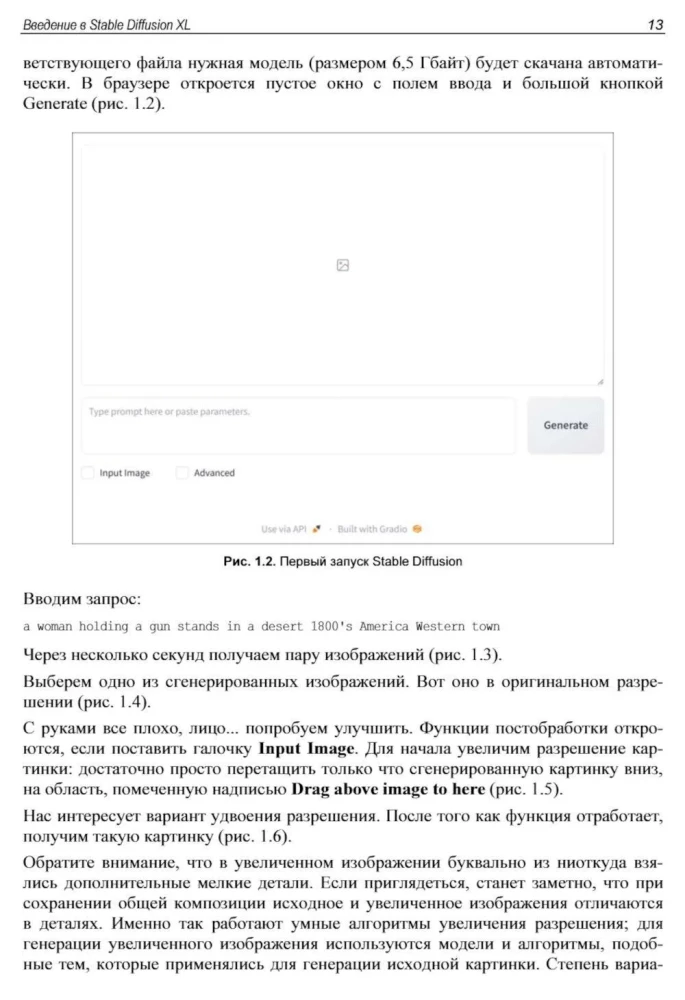 Введение в Stable Diffusion XL 13

ветствующего файла нужная модель (размером 6,5 Гбайт) будет скачана автоматически. В браузере откроется пустое окно с полем ввода и большой кнопкой Generate (рис. 1.2).

Type prompt here or paste parameters.

Generate

Input Image

Advanced

Use via API · Built with Gradio

Рис. 1.2. Первый запуск Stable Diffusion

Вводим запрос:

a woman holding a gun stands in a desert 1800's America Western town

Через несколько секунд получаем пару изображений (рис. 1.3).

Выберем одно из сгенерированных изображений. Вот оно в оригинальном разрешении (рис. 1.4).

С руками все плохо, лицо... попробуем улучшить. Функции постобработки откроются, если поставить галочку Input Image. Для начала увеличим разрешение картинки: достаточно просто перетащить только что сгенерированную картинку вниз, на область, помеченную надписью Drag above image to here (рис. 1.5).

Нас интересует вариант удвоения разрешения. После того как функция отработает, получим такую картинку (рис. 1.6).

Обратите внимание, что в увеличенном изображении буквально из ниоткуда взялись дополнительные мелкие детали. Если приглядеться, станет заметно, что при сохранении общей композиции исходное и увеличенное изображения отличаются в деталях. Именно так работают умные алгоритмы увеличения разрешения; для генерации увеличенного изображения используются модели и алгоритмы, подобные тем, которые применялись для генерации исходной картинки. Степень вариа-